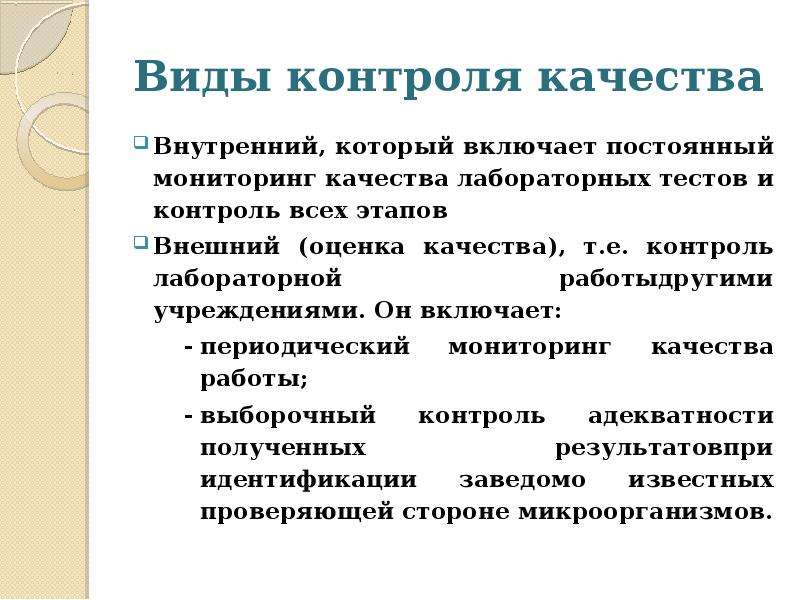 Виды контроля качества

Внутренний, который включает постоянный мониторинг качества лабораторных тестов и контроль всех этапов

Внешний (оценка качества), т.е. контроль лабораторной работыдругими учреждениями. Он включает:

- периодический мониторинг качества работы;

- выборочный контроль адекватности полученных результатовпри идентификации заведомо известных проверяющей стороне микроорганизмов.